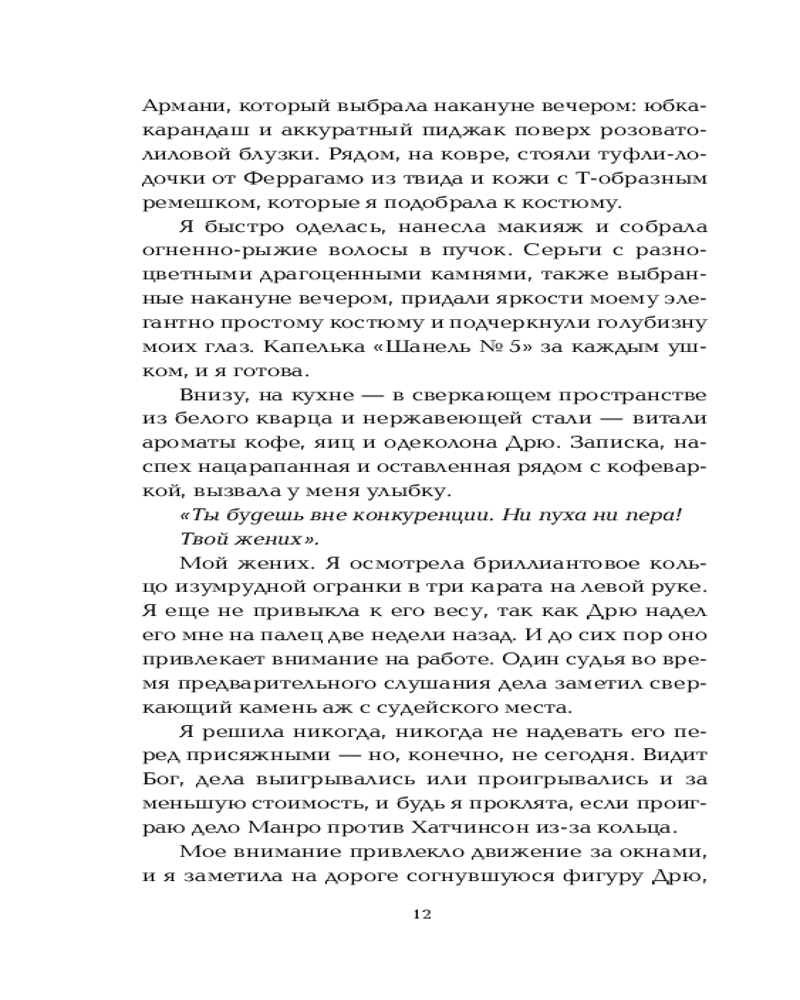 Армани, который выбрала накануне вечером: юбка-карандаш и аккуратный пиджак поверх розовато-лиловой блузки. Рядом, на ковре, стояли туфли-лодочки от Феррагамо из твида и кожи с Т-образным ремешком, которые я подобрала к костюму.

Я быстро оделась, нанесла макияж и собрала огненно-рыжие волосы в пучок. Серьги с разноцветными драгоценными камнями, также выбранные накануне вечером, придали яркости моему элегантно простому костюму и подчеркнули голубизну моих глаз. Капелька «Шанель № 5» за каждым ушком, и я готова.

Внизу, на кухне — в сверкающем пространстве из белого кварца и нержавеющей стали — витали ароматы кофе, яиц и одеколона Дрю. Записка, наспех нацарапанная и оставленная рядом с кофеваркой, вызвала у меня улыбку.

«Ты будешь вне конкуренции. Ни пуха ни пера! Твой жених».

Мой жених. Я осмотрела бриллиантовое кольцо изумрудной огранки в три карата на левой руке. Я еще не привыкла к его весу, так как Дрю надел его мне на палец две недели назад. И до сих пор оно привлекает внимание на работе. Один судья во время предварительного слушания дела заметил сверкающий камень аж с судейского места.

Я решила никогда, никогда не надевать его перед присяжными — но, конечно, не сегодня. Видит Бог, дела выигрывались или проигрывались и за меньшую стоимость, и будь я проклята, если проиграю дело Манро против Хатчинсон из-за кольца.

Мое внимание привлекло движение за окнами, и я заметила на дороге согнувшуюся фигуру Дрю,

12